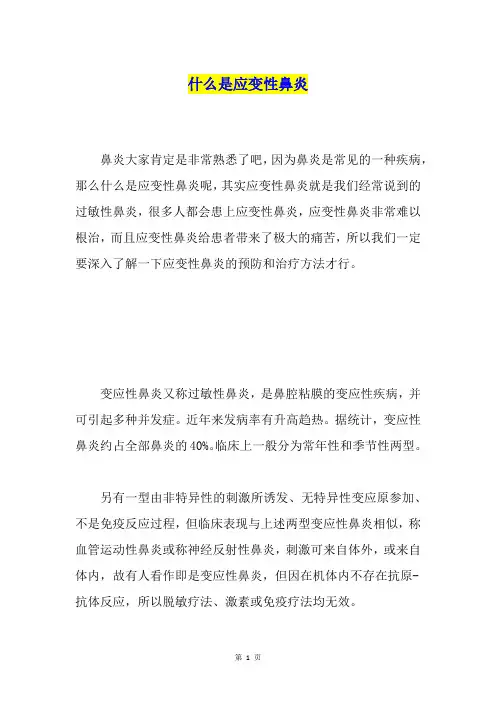 什么是应变性鼻炎

鼻炎大家肯定是非常熟悉了吧，因为鼻炎是常见的一种疾病，那么什么是应变性鼻炎呢，其实应变性鼻炎就是我们经常说到的过敏性鼻炎，很多人都会患上应变性鼻炎，应变性鼻炎非常难以根治，而且应变性鼻炎给患者带来了极大的痛苦，所以我们一定要深入了解一下应变性鼻炎的预防和治疗方法才行。

变应性鼻炎又称过敏性鼻炎，是鼻腔粘膜的变应性疾病，并可引起多种并发症。近年来发病率有升高趋热。据统计，变应性鼻炎约占全部鼻炎的40%。临床上一般分为常年性和季节性两型。

另有一型由非特异性的刺激所诱发、无特异性变应原参加、不是免疫反应过程，但临床表现与上述两型变应性鼻炎相似，称血管运动性鼻炎或称神经反射性鼻炎，刺激可来自体外，或来自体内，故有人看作即是变应性鼻炎，但因在机体内不存在抗原-抗体反应，所以脱敏疗法、激素或免疫疗法均无效。

第 1 页